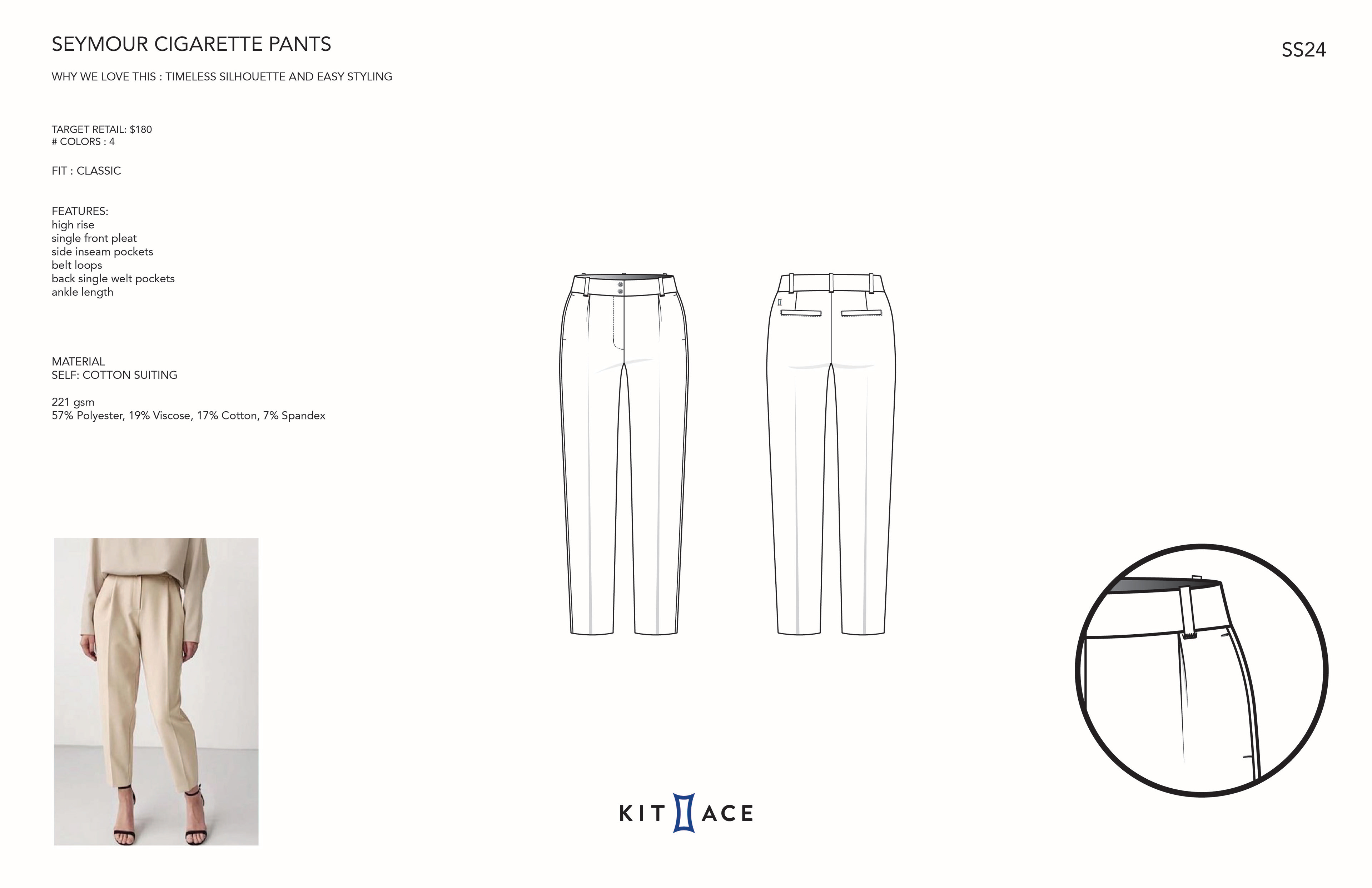 SEYMOUR CIGARETTE PANTS

SS24

WHY WE LOVE THIS : TIMELESS SILHOUETTE AND EASY STYLING

TARGET RETAIL: $180
# COLORS : 4

FIT : CLASSIC

FEATURES:
high rise
single front pleat
side inseam pockets
belt loops
back single welt pockets
ankle length

MATERIAL
SELF: COTTON SUITING

221 gsm
57% Polyester, 19% Viscose, 17% Cotton, 7% Spandex

KIT ACE